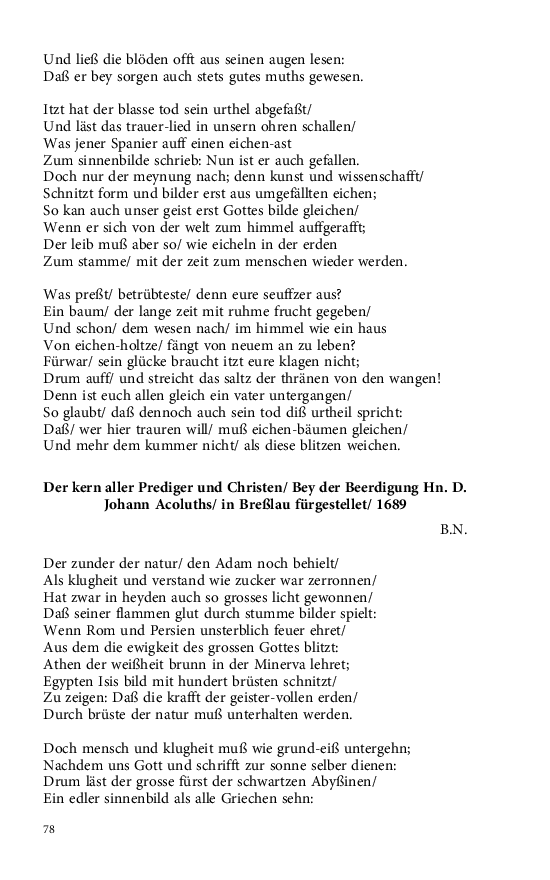 Und ließ die blöden offt aus seinen augen lesen:
Daß er bey sorgen auch stets gutes muths gewesen.

Itzt hat der blasse tod sein urthel abgefaßt/
Und läst das trauer-lied in unsern ohren schallen/
Was jener Spanier auff einen eichen-ast
Zum sinnenbilde schrieb: Nun ist er auch gefallen.
Doch nur der meynung nach; denn kunst und wissenschafft/
Schnitzt form und bilder erst aus umgefällten eichen;
So kan auch unser geist erst Gottes bilde gleichen/
Wenn er sich von der welt zum himmel auffgerafft;
Der leib muß aber so/ wie eicheln in der erden
Zum stamme/ mit der zeit zum menschen wieder werden.

Was preßt/ betrübteste/ denn eure seuffzer aus?
Ein baum/ der lange zeit mit ruhme frucht gegeben/
Und schon/ dem wesen nach/ im himmel wie ein haus
Von eichen-holtze/ fängt von neuem an zu leben?
Fürwar/ sein glücke braucht itzt eure klagen nicht;
Drum auff/ und streicht das saltz der thränen von den wangen!
Denn ist euch allen gleich ein vater untergangen/
So glaubt/ daß dennoch auch sein tod diß urtheil spricht:
Daß/ wer hier trauren will/ muß eichen-bäumen gleichen/
Und mehr dem kummer nicht/ als diese blitzen weichen.

Der kern aller Prediger und Christen/ Bey der Beerdigung Hn. D. Johann Acoluths/ in Breßlau fürgestellet/ 1689

B.N.

Der zunder der natur/ den Adam noch behielt/
Als klugheit und verstand wie zucker war zerronnen/
Hat zwar in heyden auch so grosses licht gewonnen/
Daß seiner flammen glut durch stumme bilder spielt:
Wenn Rom und Persien unsterblich feuer ehret/
Aus dem die ewigkeit des grossen Gottes blitzt:
Athen der weißheit brunn in der Minerva lehret;
Egypten Isis bild mit hundert brüsten schnitzt/
Zu zeigen: Daß die krafft der geister-vollen erden/
Durch brüste der natur muß unterhalten werden.

Doch mensch und klugheit muß wie grund-eiß untergehn;
Nachdem uns Gott und schrifft zur sonne selber dienen:
Drum läst der grosse fürst der schwartzen Abyßinen/
Ein edler sinnenbild als alle Griechen sehn:

78